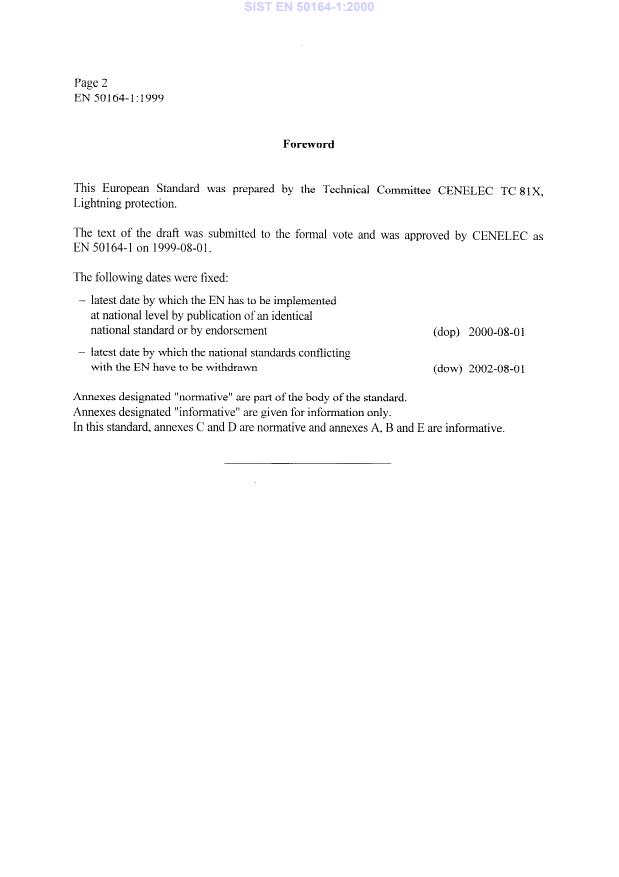 SIST EN 50164-1:2000

Page 2
EN 50164-1:1999

Foreword

This European Standard was prepared by the Technical Committee CENELEC TC 81X, Lightning protection.

The text of the draft was submitted to the formal vote and was approved by CENELEC as EN 50164-1 on 1999-08-01.

The following dates were fixed:

– latest date by which the EN has to be implemented at national level by publication of an identical national standard or by endorsement (dop) 2000-08-01

– latest date by which the national standards conflicting with the EN have to be withdrawn (dow) 2002-08-01

Annexes designated "normative" are part of the body of the standard.
Annexes designated "informative" are given for information only.
In this standard, annexes C and D are normative and annexes A, B and E are informative.